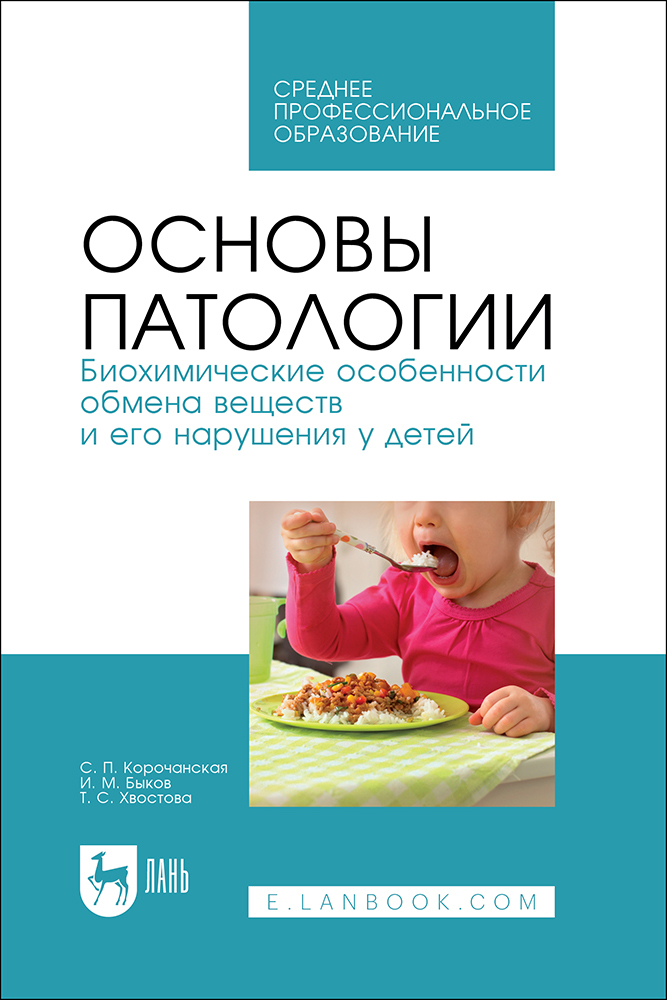 СРЕДНЕЕ ПРОФЕССИОНАЛЬНОЕ ОБРАЗОВАНИЕ

ОСНОВЫ ПАТОЛОГИИ

Биохимические особенности обмена веществ и его нарушения у детей

С. П. Корочанская
И. М. Быков
Т. С. Хвостова

ЛАНЬ

E.LANBOOK.COM